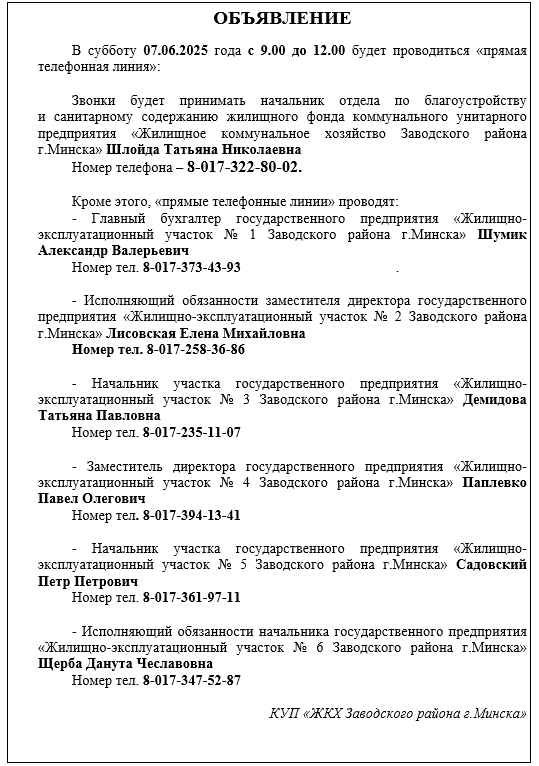 ОБЪЯВЛЕНИЕ

В субботу 07.06.2025 года с 9.00 до 12.00 будет проводиться «прямая телефонная линия»:

Звонки будет принимать начальник отдела по благоустройству и санитарному содержанию жилищного фонда коммунального унитарного предприятия «Жилищное коммунальное хозяйство Заводского района г.Минска» Шлойда Татьяна Николаевна

Номер телефона – 8-017-322-80-02.

Кроме этого, «прямые телефонные линии» проводят:

- Главный бухгалтер государственного предприятия «Жилищно-эксплуатационный участок № 1 Заводского района г.Минска» Шумик Александр Валерьевич

Номер тел. 8-017-373-43-93 .

- Исполняющий обязанности заместителя директора государственного предприятия «Жилищно-эксплуатационный участок № 2 Заводского района г.Минска» Лисовская Елена Михайловна

Номер тел. 8-017-258-36-86

- Начальник участка государственного предприятия «Жилищно-эксплуатационный участок № 3 Заводского района г.Минска» Демидова Татьяна Павловна

Номер тел. 8-017-235-11-07

- Заместитель директора государственного предприятия «Жилищно-эксплуатационный участок № 4 Заводского района г.Минска» Паплевко Павел Олегович

Номер тел. 8-017-394-13-41

- Начальник участка государственного предприятия «Жилищно-эксплуатационный участок № 5 Заводского района г.Минска» Садовский Петр Петрович

Номер тел. 8-017-361-97-11

- Исполняющий обязанности начальника государственного предприятия «Жилищно-эксплуатационный участок № 6 Заводского района г.Минска» Щерба Данута Чеславовна

Номер тел. 8-017-347-52-87

КУП «ЖКХ Заводского района г.Минска»